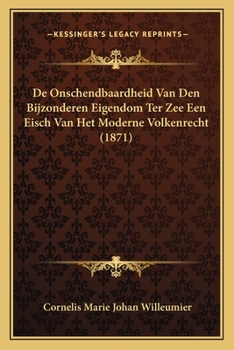 —KESSINGER'S LEGACY REPRINTS—

De Onschendbaardheid Van Den Bijzonderen Eigendom Ter Zee Een Eisch Van Het Moderne Volkenrecht (1871)

Cornelis Marie Johan Willeumier